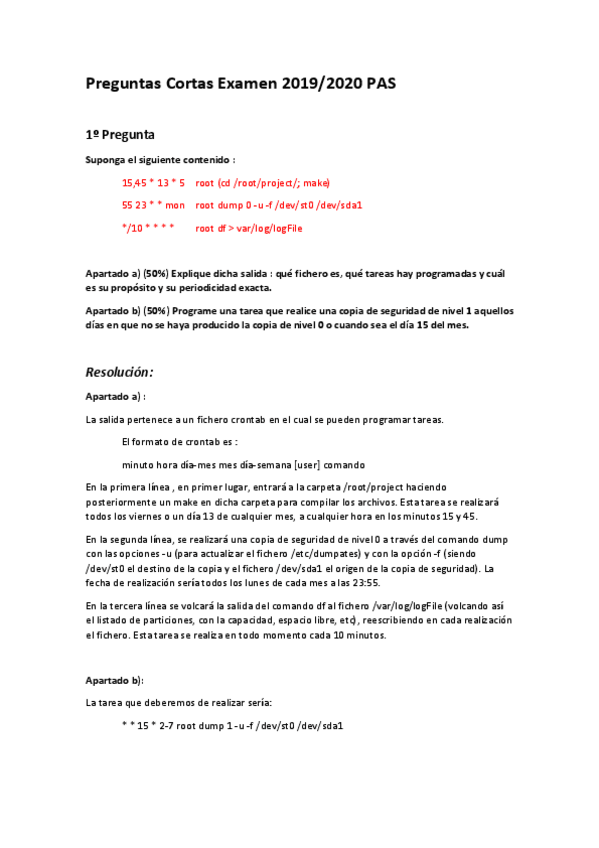 Preguntas Cortas Examen 2019/2020 PAS

1º Pregunta

Suponga el siguiente contenido :

15,45 * 13 * 5    root (cd /root/project/; make)

55 23 * * mon    root dump 0 -u -f /dev/st0 /dev/sda1

*/10 * * * *    root df > var/log/logFile

Apartado a) (50%) Explique dicha salida : qué fichero es, qué tareas hay programadas y cuál es su propósito y su periodicidad exacta.

Apartado b) (50%) Programe una tarea que realice una copia de seguridad de nivel 1 aquellos días en que no se haya producido la copia de nivel 0 o cuando sea el día 15 del mes.

Resolución:

Apartado a) :

La salida pertenece a un fichero crontab en el cual se pueden programar tareas.

El formato de crontab es :

minuto hora día-mes mes día-semana [user] comando

En la primera línea , en primer lugar, entrará a la carpeta /root/project haciendo posteriormente un make en dicha carpeta para compilar los archivos. Esta tarea se realizará todos los viernes o un día 13 de cualquier mes, a cualquier hora en los minutos 15 y 45.

En la segunda línea, se realizará una copia de seguridad de nivel 0 a través del comando dump con las opciones -u (para actualizar el fichero /etc/dumpates) y con la opción -f (siendo /dev/st0 el destino de la copia y el fichero /dev/sda1 el origen de la copia de seguridad). La fecha de realización sería todos los lunes de cada mes a las 23:55.

En la tercera línea se volcará la salida del comando df al fichero /var/log/logFile (volcando así el listado de particiones, con la capacidad, espacio libre, etc), reescribiendo en cada realización el fichero. Esta tarea se realiza en todo momento cada 10 minutos.

Apartado b):

La tarea que deberemos de realizar sería:

* * 15 * 2-7 root dump 1 -u -f /dev/st0 /dev/sda1